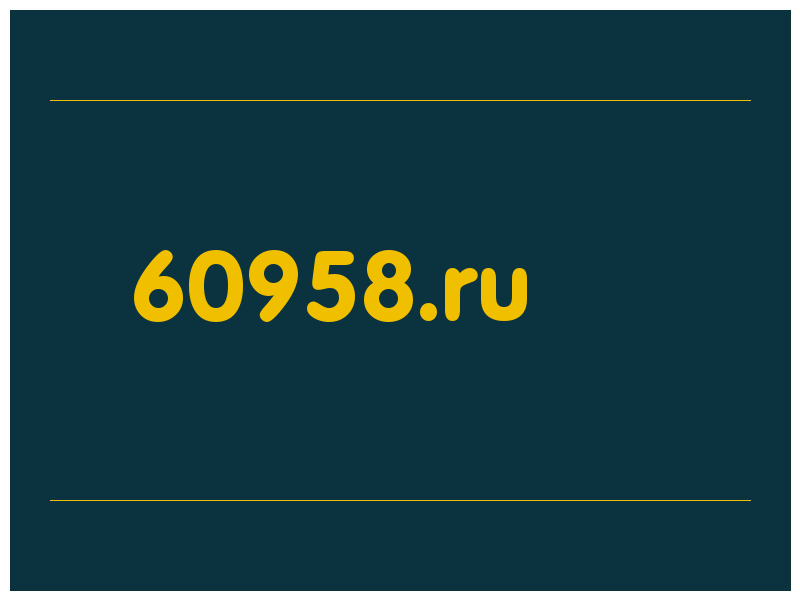 60958.ru